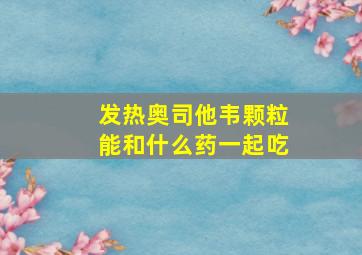 发热奥司他韦颗粒能和什么药一起吃